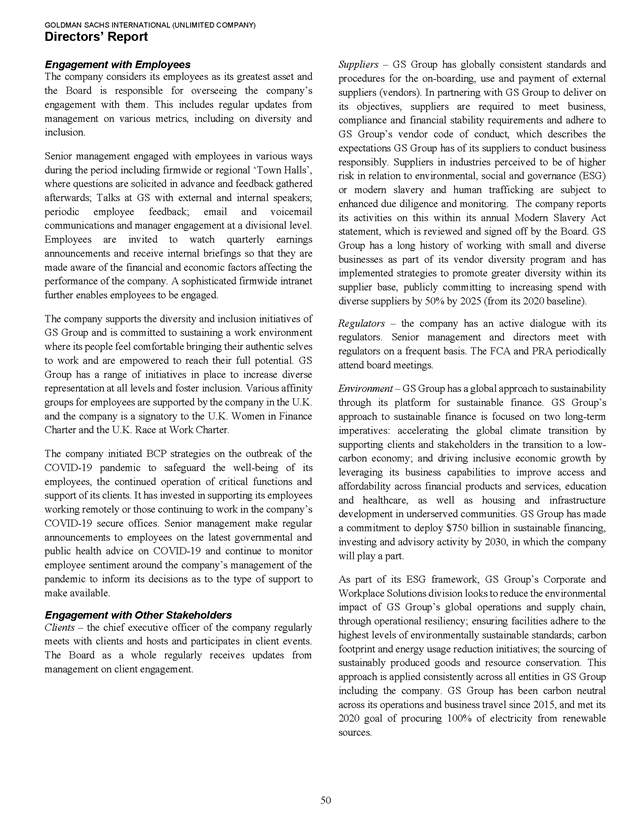 GOLDMAN SACHS INTERNATIONAL (UNLIMITED COMPANY)
Directors' Report

Engagement with Employees
The company considers its employees as its greatest asset and the Board is responsible for overseeing the company's engagement with them. This includes regular updates from management on various metrics, including on diversity and inclusion.

Senior management engaged with employees in various ways during the period including firmwide or regional 'Town Halls', where questions are solicited in advance and feedback gathered afterwards; Talks at GS with external and internal speakers; periodic employee feedback; email and voicemail communications and manager engagement at a divisional level. Employees are invited to watch quarterly earnings announcements and receive internal briefings so that they are made aware of the financial and economic factors affecting the performance of the company. A sophisticated firmwide intranet further enables employees to be engaged.

The company supports the diversity and inclusion initiatives of GS Group and is committed to sustaining a work environment where its people feel comfortable bringing their authentic selves to work and are empowered to reach their full potential. GS Group has a range of initiatives in place to increase diverse representation at all levels and foster inclusion. Various affinity groups for employees are supported by the company in the U.K. and the company is a signatory to the U.K. Women in Finance Charter and the U.K. Race at Work Charter.

The company initiated BCP strategies on the outbreak of the COVID-19 pandemic to safeguard the well-being of its employees, the continued operation of critical functions and support of its clients. It has invested in supporting its employees working remotely or those continuing to work in the company's COVID-19 secure offices. Senior management make regular announcements to employees on the latest governmental and public health advice on COVID-19 and continue to monitor employee sentiment around the company's management of the pandemic to inform its decisions as to the type of support to make available.

Engagement with Other Stakeholders
Clients – the chief executive officer of the company regularly meets with clients and hosts and participates in client events. The Board as a whole regularly receives updates from management on client engagement.

Suppliers – GS Group has globally consistent standards and procedures for the on-boarding, use and payment of external suppliers (vendors). In partnering with GS Group to deliver on its objectives, suppliers are required to meet business, compliance and financial stability requirements and adhere to GS Group's vendor code of conduct, which describes the expectations GS Group has of its suppliers to conduct business responsibly. Suppliers in industries perceived to be of higher risk in relation to environmental, social and governance (ESG) or modern slavery and human trafficking are subject to enhanced due diligence and monitoring. The company reports its activities on this within its annual Modern Slavery Act statement, which is reviewed and signed off by the Board. GS Group has a long history of working with small and diverse businesses as part of its vendor diversity program and has implemented strategies to promote greater diversity within its supplier base, publicly committing to increasing spend with diverse suppliers by 50% by 2025 (from its 2020 baseline).

Regulators – the company has an active dialogue with its regulators. Senior management and directors meet with regulators on a frequent basis. The FCA and PRA periodically attend board meetings.

Environment – GS Group has a global approach to sustainability through its platform for sustainable finance. GS Group's approach to sustainable finance is focused on two long-term imperatives: accelerating the global climate transition by supporting clients and stakeholders in the transition to a low-carbon economy; and driving inclusive economic growth by leveraging its business capabilities to improve access and affordability across financial products and services, education and healthcare, as well as housing and infrastructure development in underserved communities. GS Group has made a commitment to deploy $750 billion in sustainable financing, investing and advisory activity by 2030, in which the company will play a part.

As part of its ESG framework, GS Group's Corporate and Workplace Solutions division looks to reduce the environmental impact of GS Group's global operations and supply chain, through operational resiliency; ensuring facilities adhere to the highest levels of environmentally sustainable standards; carbon footprint and energy usage reduction initiatives; the sourcing of sustainably produced goods and resource conservation. This approach is applied consistently across all entities in GS Group including the company. GS Group has been carbon neutral across its operations and business travel since 2015, and met its 2020 goal of procuring 100% of electricity from renewable sources.

50